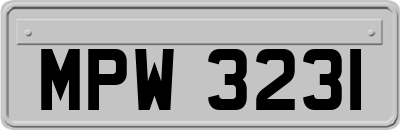 MPW 3231